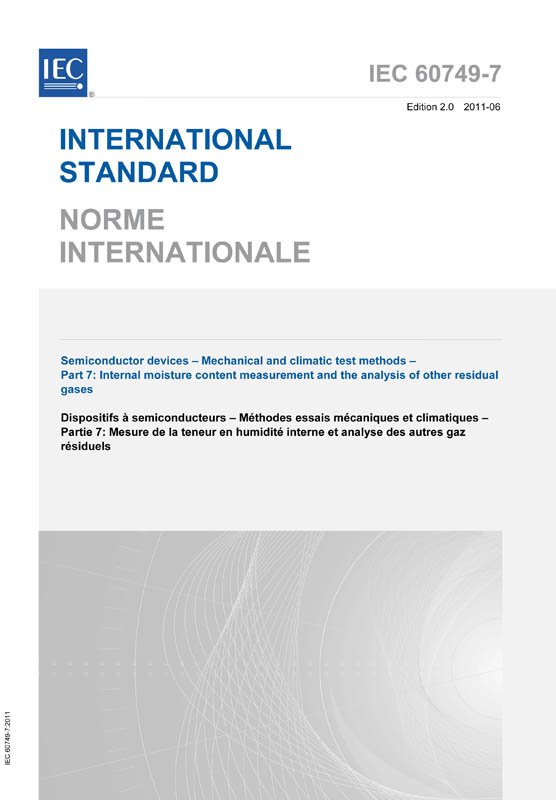 IEC
®

IEC 60749-7

Edition 2.0 2011-06

INTERNATIONAL STANDARD

NORME INTERNATIONALE

Semiconductor devices – Mechanical and climatic test methods –
Part 7: Internal moisture content measurement and the analysis of other residual gases

Dispositifs à semiconducteurs – Méthodes essais mécaniques et climatiques –
Partie 7: Mesure de la teneur en humidité interne et analyse des autres gaz résiduels

IEC 60749-7:2011